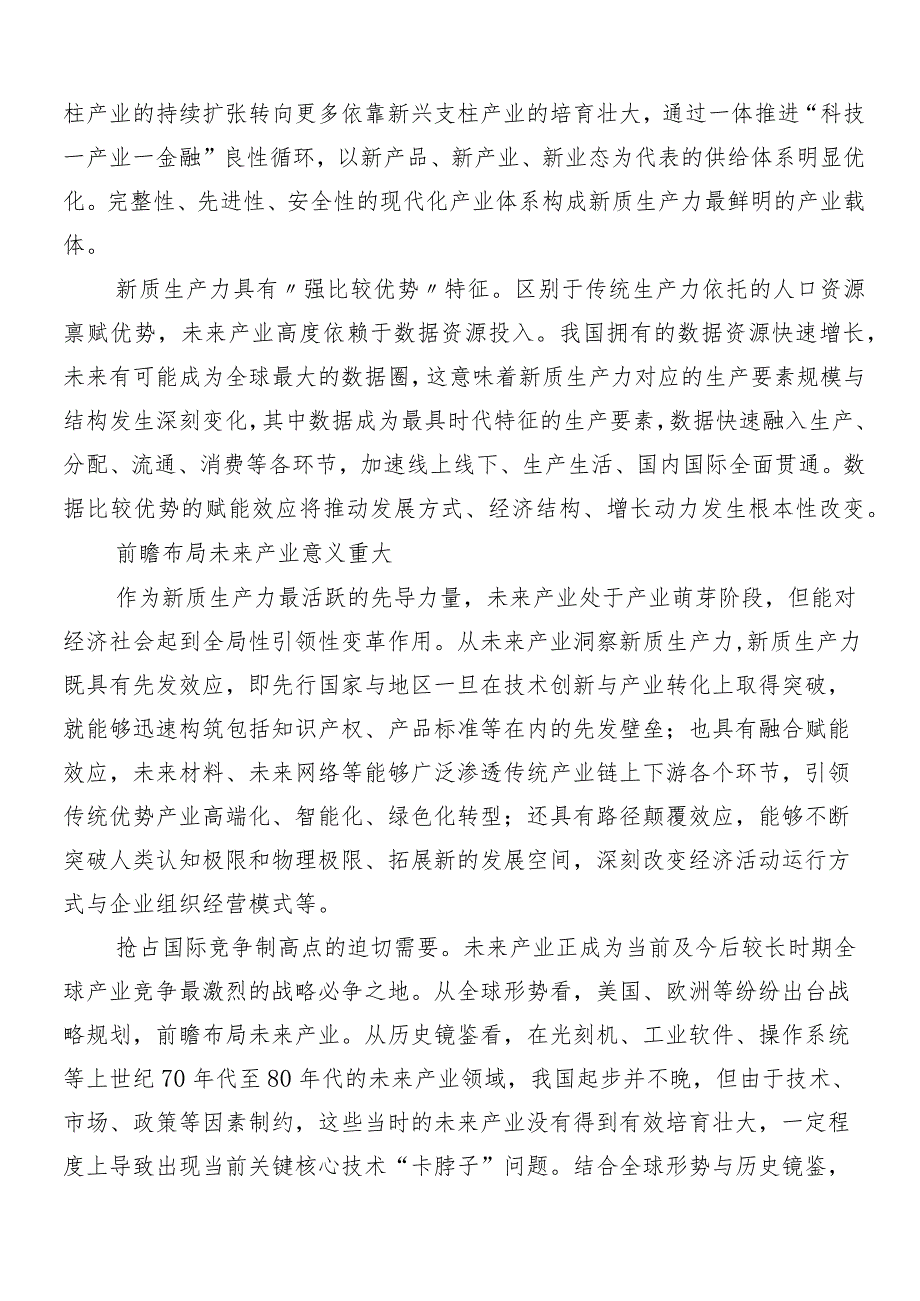 柱产业的持续扩张转向更多依靠新兴支柱产业的培育壮大，通过一体推进“科技一产业一金融”良性循环，以新产品、新产业、新业态为代表的供给体系明显优化。完整性、先进性、安全性的现代化产业体系构成新质生产力最鲜明的产业载体。

新质生产力具有〃强比较优势〃特征。区别于传统生产力依托的人口资源禀赋优势，未来产业高度依赖于数据资源投入。我国拥有的数据资源快速增长，未来有可能成为全球最大的数据圈，这意味着新质生产力对应的生产要素规模与结构发生深刻变化，其中数据成为最具时代特征的生产要素，数据快速融入生产、分配、流通、消费等各环节，加速线上线下、生产生活、国内国际全面贯通。数据比较优势的赋能效应将推动发展方式、经济结构、增长动力发生根本性改变。

前瞻布局未来产业意义重大

作为新质生产力最活跃的先导力量，未来产业处于产业萌芽阶段，但能对经济社会起到全局性引领性变革作用。从未来产业洞察新质生产力，新质生产力既具有先发效应，即先行国家与地区一旦在技术创新与产业转化上取得突破，就能够迅速构筑包括知识产权、产品标准等在内的先发壁垒；也具有融合赋能效应，未来材料、未来网络等能够广泛渗透传统产业链上下游各个环节，引领传统优势产业高端化、智能化、绿色化转型；还具有路径颠覆效应，能够不断突破人类认知极限和物理极限、拓展新的发展空间，深刻改变经济活动运行方式与企业组织经营模式等。

抢占国际竞争制高点的迫切需要。未来产业正成为当前及今后较长时期全球产业竞争最激烈的战略必争之地。从全球形势看，美国、欧洲等纷纷出台战略规划，前瞻布局未来产业。从历史镜鉴看，在光刻机、工业软件、操作系统等上世纪70年代至80年代的未来产业领域，我国起步并不晚，但由于技术、市场、政策等因素制约，这些当时的未来产业没有得到有效培育壮大，一定程度上导致出现当前关键核心技术“卡脖子”问题。结合全球形势与历史镜鉴，